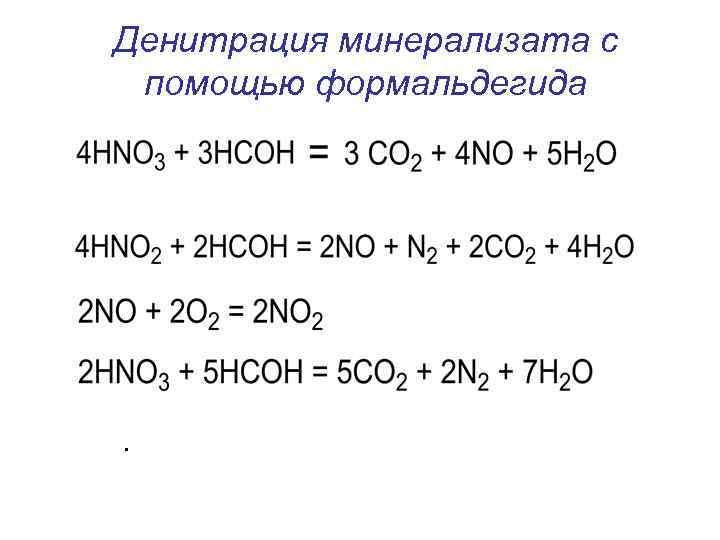 Денитрация минерализата с помощью формальдегида

$4HNO_3 + 3HCOH = 3 CO_2 + 4NO + 5H_2O$

$4HNO_2 + 2HCOH = 2NO + N_2 + 2CO_2 + 4H_2O$

$2NO + 2O_2 = 2NO_2$

$2HNO_3 + 5HCOH = 5CO_2 + 2N_2 + 7H_2O$

.